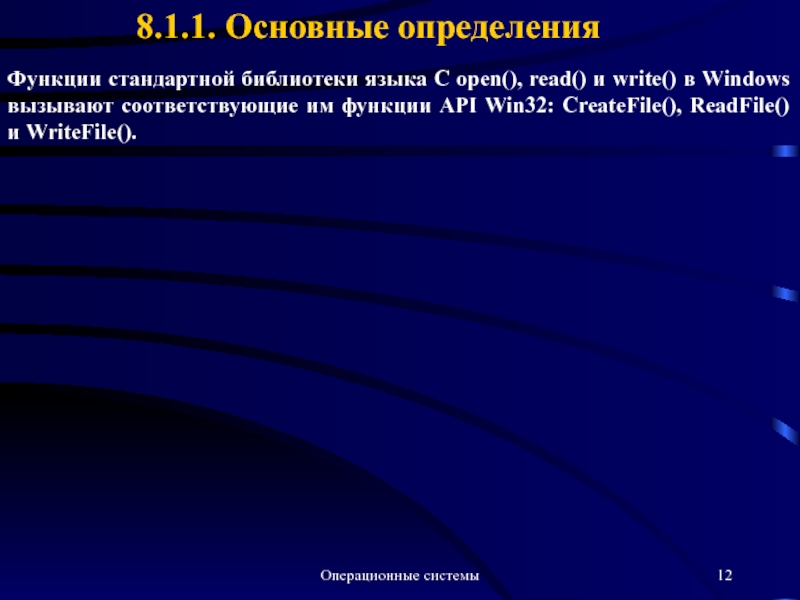 8.1.1. Основные определения

Функции стандартной библиотеки языка C open(), read() и write() в Windows вызывают соответствующие им функции API Win32: CreateFile(), ReadFile() и WriteFile().

Операционные системы

12